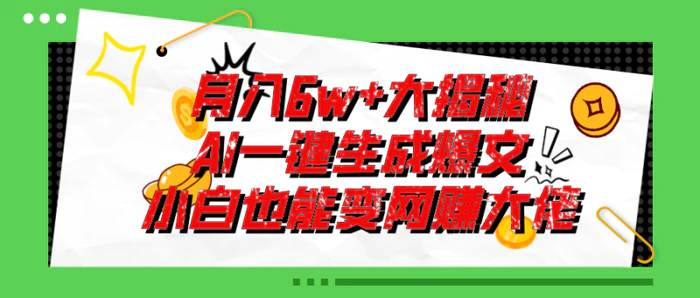 月入6w+大揭秘
AI一键生成爆文
小白也能变网赚大佬